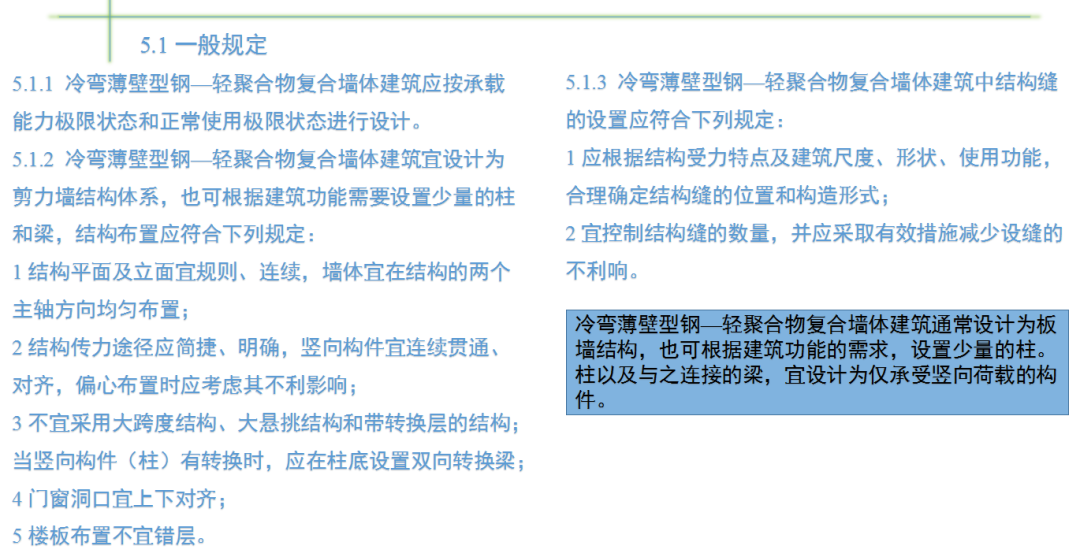 5.1 一般规定

5.1.1 冷弯薄壁型钢—轻聚合物复合墙体建筑应按承载能力极限状态和正常使用极限状态进行设计。

5.1.2 冷弯薄壁型钢—轻聚合物复合墙体建筑宜设计为剪力墙结构体系，也可根据建筑功能需要设置少量的柱和梁，结构布置应符合下列规定：

1 结构平面及立面宜规则、连续，墙体宜在结构的两个主轴方向均匀布置；

2 结构传力途径应简捷、明确，竖向构件宜连续贯通、对齐，偏心布置时应考虑其不利影响；

3 不宜采用大跨度结构、大悬挑结构和带转换层的结构；当竖向构件（柱）有转换时，应在柱底设置双向转换梁；

4 门窗洞口宜上下对齐；

5 楼板布置不宜错层。

5.1.3 冷弯薄壁型钢—轻聚合物复合墙体建筑中结构缝的设置应符合下列规定：

1 应根据结构受力特点及建筑尺度、形状、使用功能，合理确定结构缝的位置和构造形式；

2 宜控制结构缝的数量，并应采取有效措施减少设缝的不利响。

冷弯薄壁型钢—轻聚合物复合墙体建筑通常设计为板墙结构，也可根据建筑功能的需求，设置少量的柱。柱以及与之连接的梁，宜设计为仅承受竖向荷载的构件。